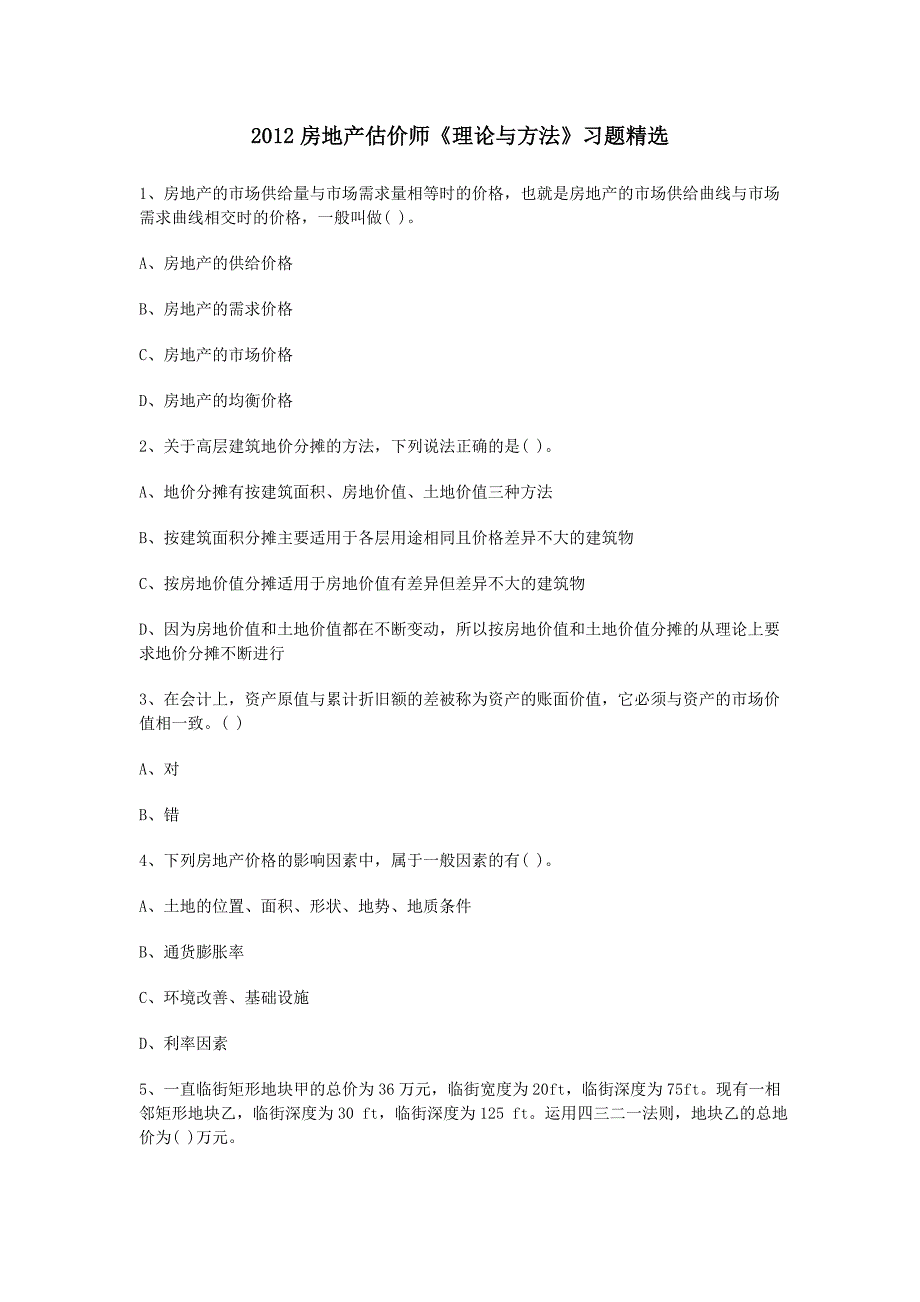 2012 房地产估价师《理论与方法》习题精选

1、房地产的市场供给量与市场需求量相等时的价格，也就是房地产的市场供给曲线与市场需求曲线相交时的价格，一般叫做( )。

A、房地产的供给价格

B、房地产的需求价格

C、房地产的市场价格

D、房地产的均衡价格

2、关于高层建筑地价分摊的方法，下列说法正确的是( )。

A、地价分摊有按建筑面积、房地价值、土地价值三种方法

B、按建筑面积分摊主要适用于各层用途相同且价格差异不大的建筑物

C、按房地价值分摊适用于房地价值有差异但差异不大的建筑物

D、因为房地价值和土地价值都在不断变动，所以按房地价值和土地价值分摊的从理论上要求地价分摊不断进行

3、在会计上，资产原值与累计折旧额的差被称为资产的账面价值，它必须与资产的市场价值相一致。( )

A、对

B、错

4、下列房地产价格的影响因素中，属于一般因素的有( )。

A、土地的位置、面积、形状、地势、地质条件

B、通货膨胀率

C、环境改善、基础设施

D、利率因素

5、一直临街矩形地块甲的总价为 36 万元，临街宽度为 20ft，临街深度为 75ft。现有一相邻矩形地块乙，临街深度为 30 ft，临街深度为 125 ft。运用四三二一法则，地块乙的总地价为( )万元。